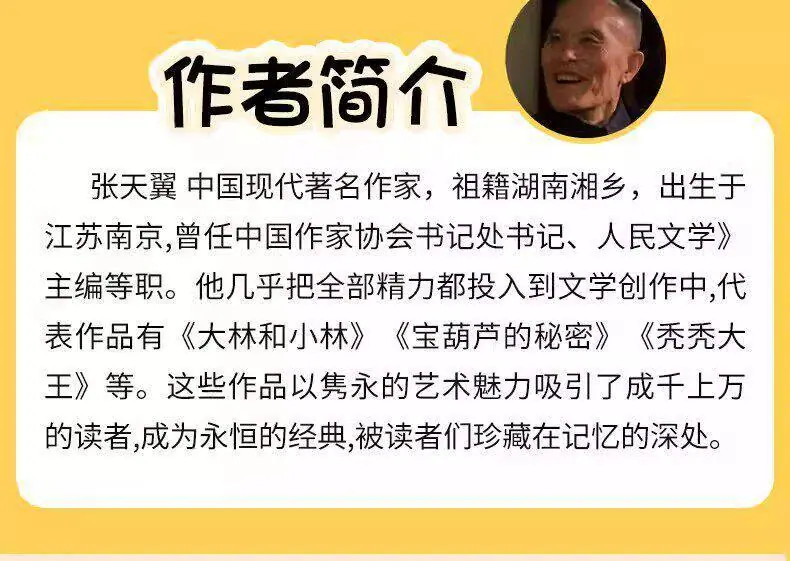 作者简介

张天翼 中国现代著名作家，祖籍湖南湘乡，出生于江苏南京,曾任中国作家协会书记处书记、人民文学》主编等职。他几乎把全部精力都投入到文学创作中,代表作品有《大林和小林》《宝葫芦的秘密》《秃秃大王》等。这些作品以隽永的艺术魅力吸引了成千上万的读者,成为永恒的经典,被读者们珍藏在记忆的深处。